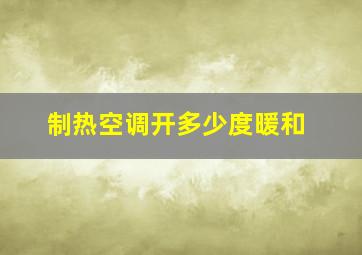 制热空调开多少度暖和